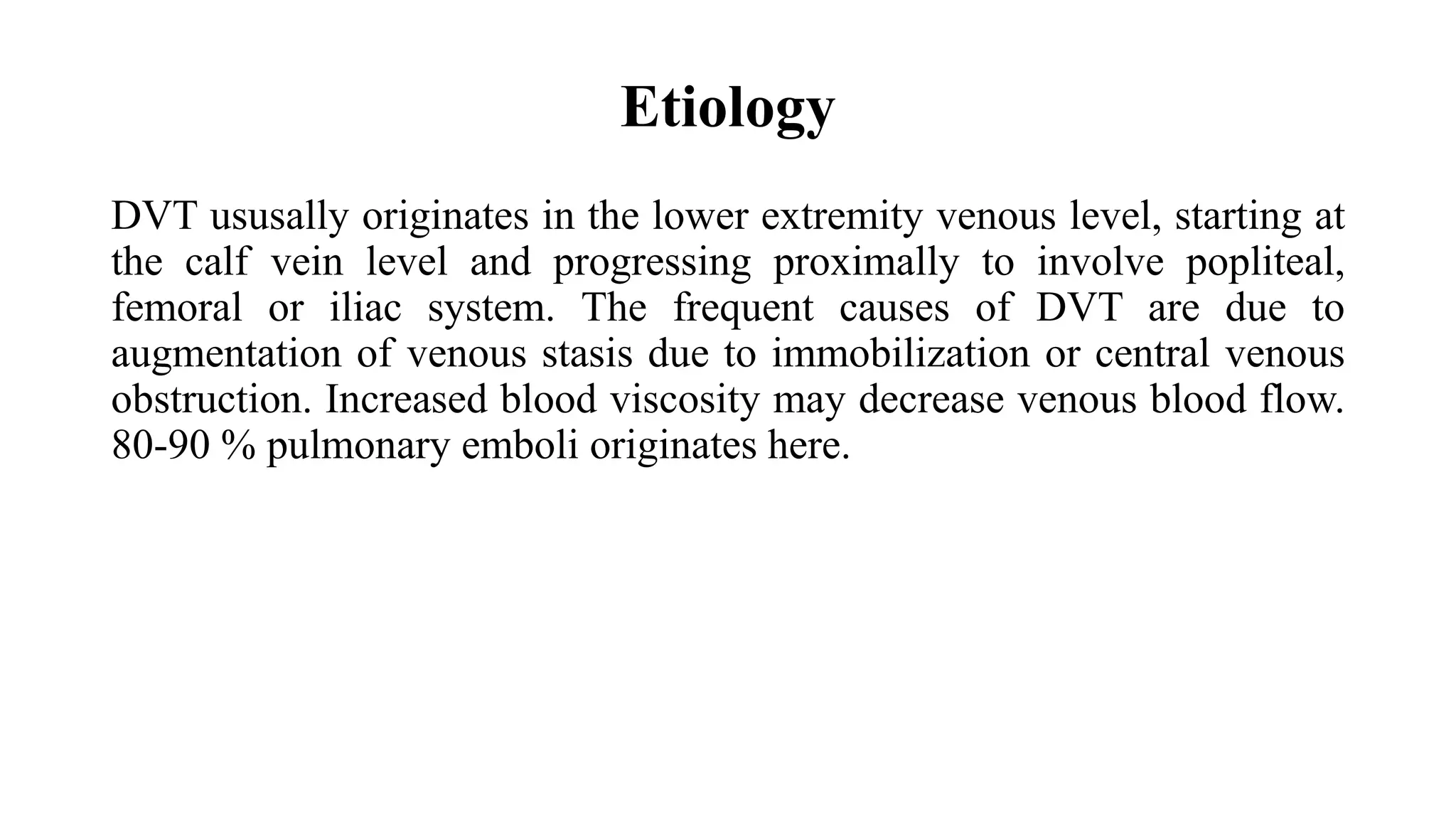 Etiology

DVT ususally originates in the lower extremity venous level, starting at the calf vein level and progressing proximally to involve popliteal, femoral or iliac system. The frequent causes of DVT are due to augmentation of venous stasis due to immobilization or central venous obstruction. Increased blood viscosity may decrease venous blood flow. 80-90 % pulmonary emboli originates here.